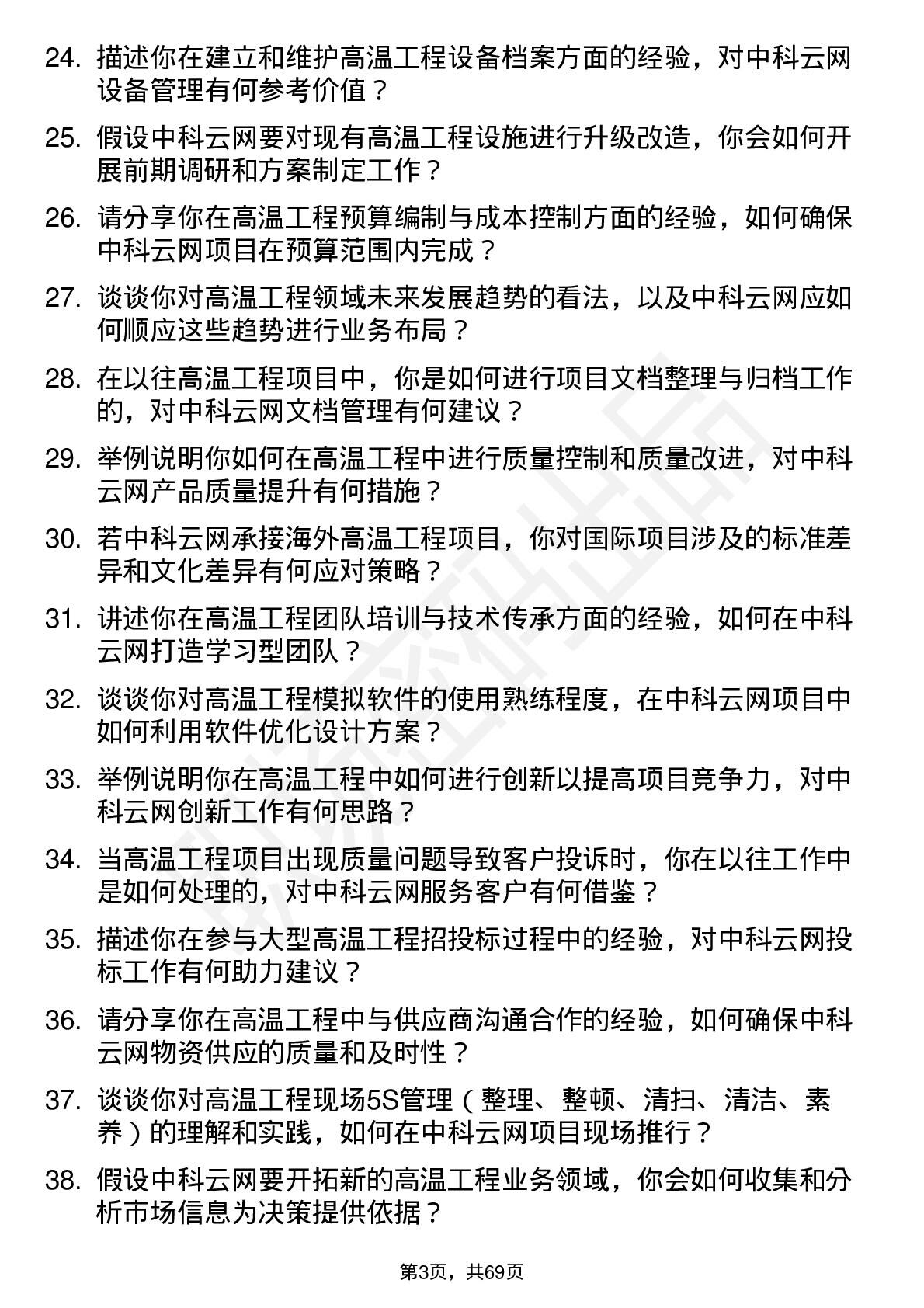 24. 描述你在建立和维护高温工程设备档案方面的经验，对中科云网设备管理有何参考价值？

25. 假设中科云网要对现有高温工程设施进行升级改造，你会如何开展前期调研和方案制定工作？

26. 请分享你在高温工程预算编制与成本控制方面的经验，如何确保中科云网项目在预算范围内完成？

27. 谈谈你对高温工程领域未来发展趋势的看法，以及中科云网应如何顺应这些趋势进行业务布局？

28. 在以往高温工程项目中，你是如何进行项目文档整理与归档工作的，对中科云网文档管理有何建议？

29. 举例说明你如何在高温工程中进行质量控制和质量改进，对中科云网产品质量提升有何措施？

30. 若中科云网承接海外高温工程项目，你对国际项目涉及的标准差异和文化差异有何应对策略？

31. 讲述你在高温工程团队培训与技术传承方面的经验，如何在中科云网打造学习型团队？

32. 谈谈你对高温工程模拟软件的使用熟练程度，在中科云网项目中如何利用软件优化设计方案？

33. 举例说明你在高温工程中如何进行创新以提高项目竞争力，对中科云网创新工作有何思路？

34. 当高温工程项目出现质量问题导致客户投诉时，你在以往工作中是如何处理的，对中科云网服务客户有何借鉴？

35. 描述你在参与大型高温工程招投标过程中的经验，对中科云网投标工作有何助力建议？

36. 请分享你在高温工程中与供应商沟通合作的经验，如何确保中科云网物资供应的质量和及时性？

37. 谈谈你对高温工程现场5S管理（整理、整顿、清扫、清洁、素养）的理解和实践，如何在中科云网项目现场推行？

38. 假设中科云网要开拓新的高温工程业务领域，你会如何收集和分析市场信息为决策提供依据？

第3页，共69页